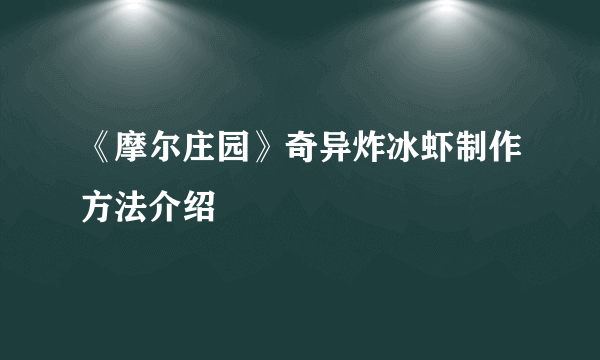 《摩尔庄园》奇异炸冰虾制作方法介绍